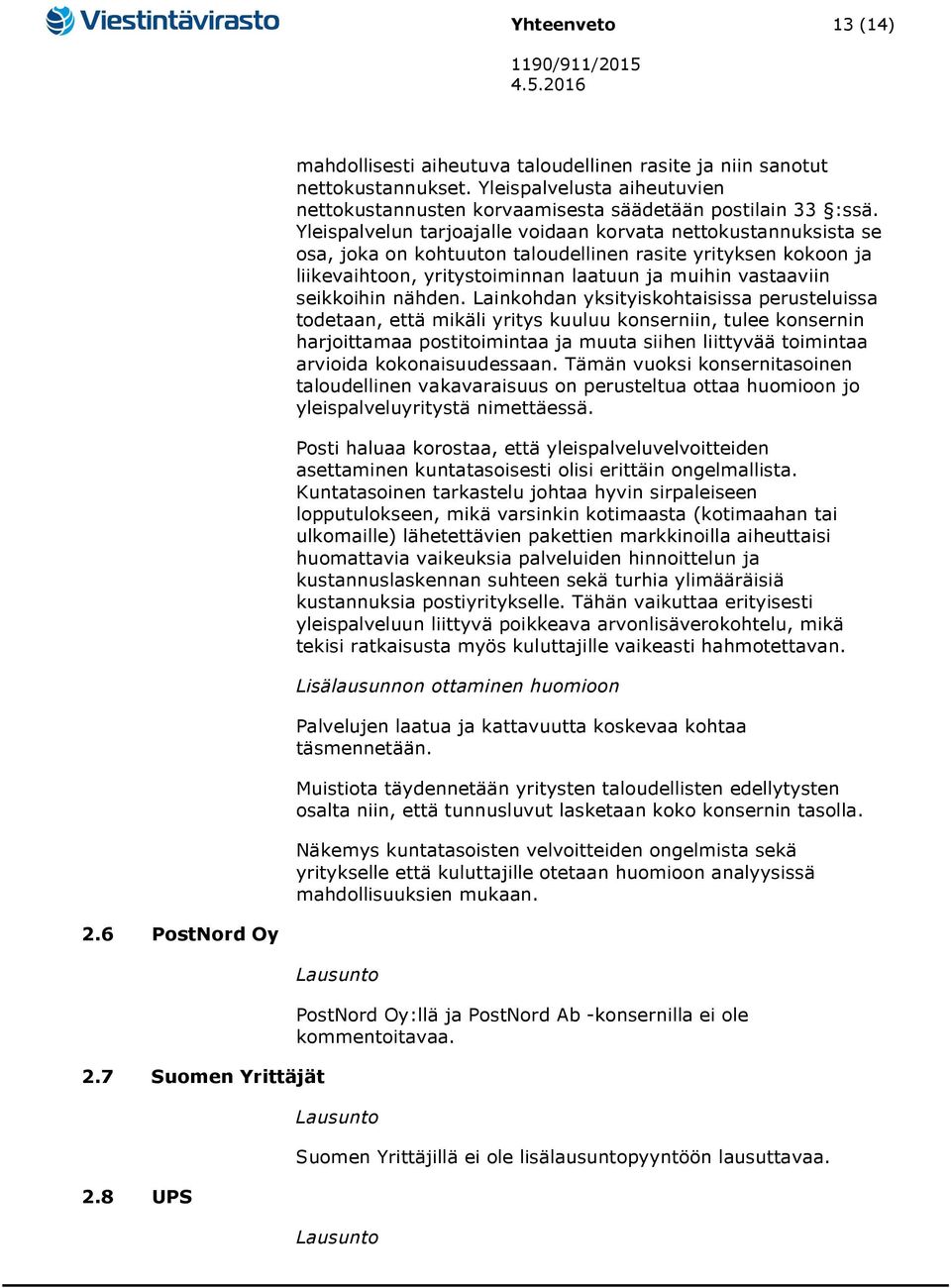 Viestintävirasto

Yhteenveto

13 (14)

1190/911/2015
4.5.2016

mahdollisesti aiheutuva taloudellinen rasite ja niin sanotut nettokustannukset. Yleispalvelusta aiheutuvien nettokustannusten korvaamisesta säädetään postilain 33 §:ssä. Yleispalvelun tarjoajalle voidaan korvata nettokustannuksista se osa, joka on kohtuuton taloudellinen rasite yrityksen kokoon ja liikevaihtoon, yritystoiminnan laatuun ja muihin vastaaviin seikkoihin nähden. Lainkohdan yksityiskohtaisissa perusteluissa todetaan, että mikäli yritys kuuluu konserniin, tulee konsernin harjoittamaa postitoimintaa ja muuta siihen liittyvää toimintaa arvioida kokonaisuudessaan. Tämän vuoksi konsernitasoinen taloudellinen vakavaraisuus on perusteltua ottaa huomioon jo yleispalveluyritystä nimettäessä.

Posti haluaa korostaa, että yleispalveluvelvoitteiden asettaminen kuntatasoisesti olisi erittäin ongelmallista. Kuntatasoinen tarkastelu johtaa hyvin sirpaleiseen lopputulokseen, mikä varsinkin kotimaasta (kotimaahan tai ulkomaille) lähetettävien pakettien markkinoilla aiheuttaisi huomattavia vaikeuksia palveluiden hinnoittelun ja kustannuslaskennan suhteen sekä turhia ylimääräisiä kustannuksia postiyritykselle. Tähän vaikuttaa erityisesti yleispalveluun liittyvä poikkeava arvonlisäverokohtelu, mikä tekisi ratkaisusta myös kuluttajille vaikeasti hahmotettavan.

Lisälausunnon ottaminen huomioon

Palvelujen laatua ja kattavuutta koskevaa kohtaa täsmennetään.

Muistiota täydennetään yritysten taloudellisten edellytysten osalta niin, että tunnusluvut lasketaan koko konsernin tasolla.

Näkemys kuntatasoisten velvoitteiden ongelmista sekä yritykselle että kuluttajille otetaan huomioon analyysissä mahdollisuuksien mukaan.

2.6 PostNord Oy

Lausunto

PostNord Oy:llä ja PostNord Ab -konsernilla ei ole kommentoitavaa.

2.7 Suomen Yrittäjät

Lausunto

Suomen Yrittäjillä ei ole lisälausuntopyyntöön lausuttavaa.

2.8 UPS

Lausunto